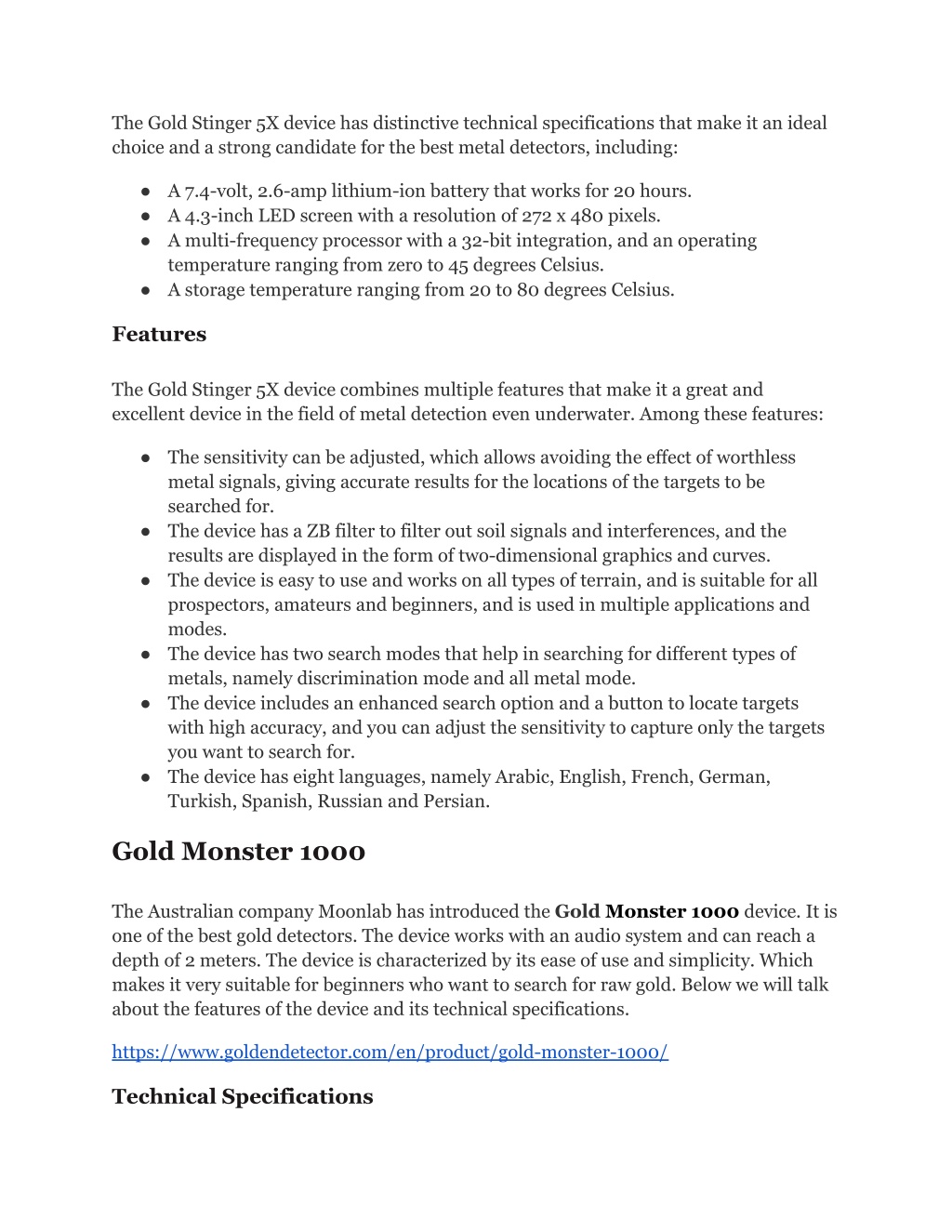 The Gold Stinger 5X device has distinctive technical specifications that make it an ideal choice and a strong candidate for the best metal detectors, including:

● A 7.4-volt, 2.6-amp lithium-ion battery that works for 20 hours.
● A 4.3-inch LED screen with a resolution of 272 x 480 pixels.
● A multi-frequency processor with a 32-bit integration, and an operating temperature ranging from zero to 45 degrees Celsius.
● A storage temperature ranging from 20 to 80 degrees Celsius.

Features

The Gold Stinger 5X device combines multiple features that make it a great and excellent device in the field of metal detection even underwater. Among these features:

● The sensitivity can be adjusted, which allows avoiding the effect of worthless metal signals, giving accurate results for the locations of the targets to be searched for.
● The device has a ZB filter to filter out soil signals and interferences, and the results are displayed in the form of two-dimensional graphics and curves.
● The device is easy to use and works on all types of terrain, and is suitable for all prospectors, amateurs and beginners, and is used in multiple applications and modes.
● The device has two search modes that help in searching for different types of metals, namely discrimination mode and all metal mode.
● The device includes an enhanced search option and a button to locate targets with high accuracy, and you can adjust the sensitivity to capture only the targets you want to search for.
● The device has eight languages, namely Arabic, English, French, German, Turkish, Spanish, Russian and Persian.

Gold Monster 1000

The Australian company Moonlab has introduced the Gold Monster 1000 device. It is one of the best gold detectors. The device works with an audio system and can reach a depth of 2 meters. The device is characterized by its ease of use and simplicity. Which makes it very suitable for beginners who want to search for raw gold. Below we will talk about the features of the device and its technical specifications.

https://www.goldendetector.com/en/product/gold-monster-1000/

Technical Specifications